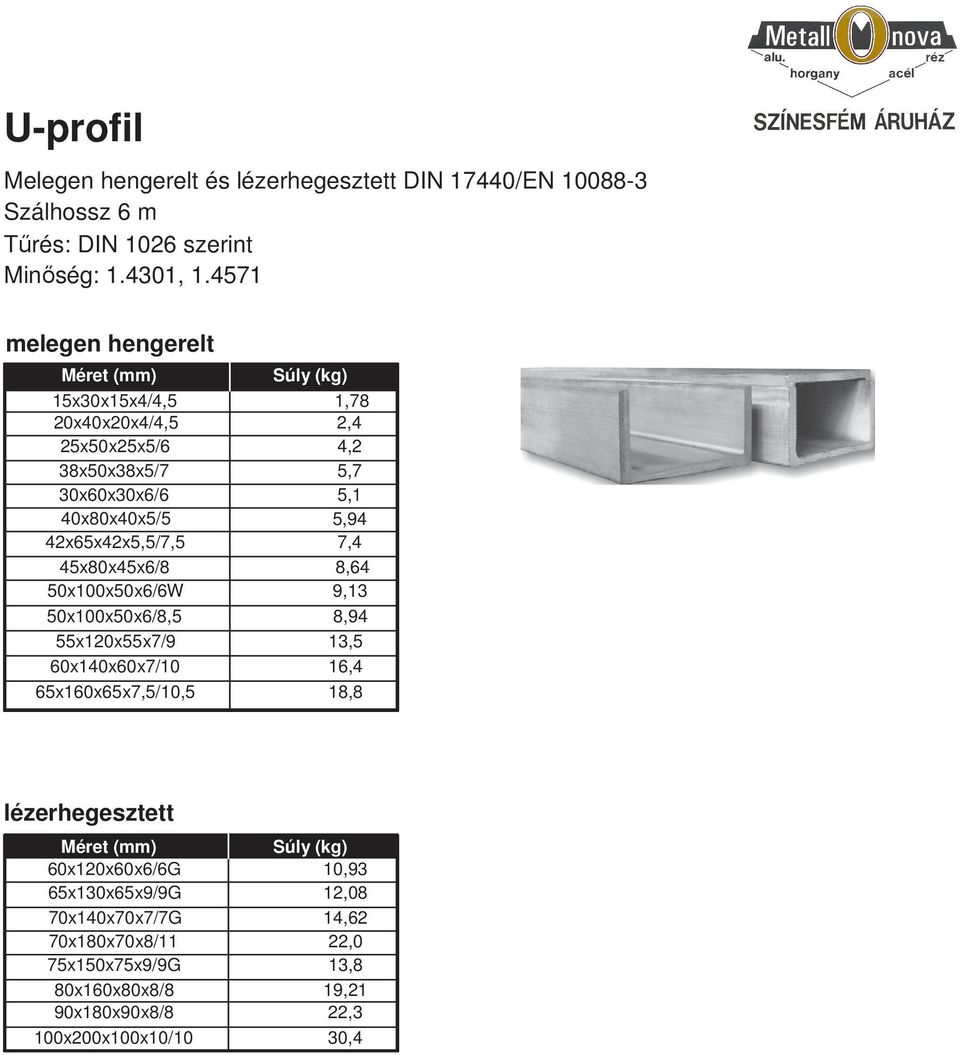 Metall nova
alu. réz
horgany acél
SZÍNESFÉM ÁRUHÁZ

U-profil

Melegen hengerelt és lézerhegesztett DIN 17440/EN 10088-3
Szálhossz 6 m
Tűrés: DIN 1026 szerint
Minőség: 1.4301, 1.4571

melegen hengerelt

| Méret (mm) | Súly (kg) |
|---|---|
| 15x30x15x4/4,5 | 1,78 |
| 20x40x20x4/4,5 | 2,4 |
| 25x50x25x5/6 | 4,2 |
| 38x50x38x5/7 | 5,7 |
| 30x60x30x6/6 | 5,1 |
| 40x80x40x5/5 | 5,94 |
| 42x65x42x5,5/7,5 | 7,4 |
| 45x80x45x6/8 | 8,64 |
| 50x100x50x6/6W | 9,13 |
| 50x100x50x6/8,5 | 8,94 |
| 55x120x55x7/9 | 13,5 |
| 60x140x60x7/10 | 16,4 |
| 65x160x65x7,5/10,5 | 18,8 |

lézerhegesztett

| Méret (mm) | Súly (kg) |
|---|---|
| 60x120x60x6/6G | 10,93 |
| 65x130x65x9/9G | 12,08 |
| 70x140x70x7/7G | 14,62 |
| 70x180x70x8/11 | 22,0 |
| 75x150x75x9/9G | 13,8 |
| 80x160x80x8/8 | 19,21 |
| 90x180x90x8/8 | 22,3 |
| 100x200x100x10/10 | 30,4 |